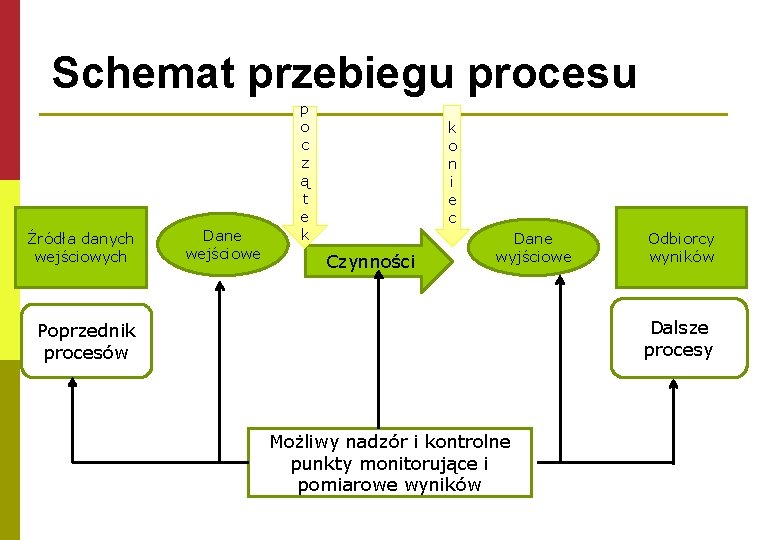 Schemat przebiegu procesu

początek

koniec

Źródła danych wejściowych

Dane wejściowe

Czynności

Dane wyjściowe

Odbiorcy wyników

Poprzednik procesów

Dalsze procesy

Możliwy nadzór i kontrolne punkty monitorujące i pomiarowe wyników